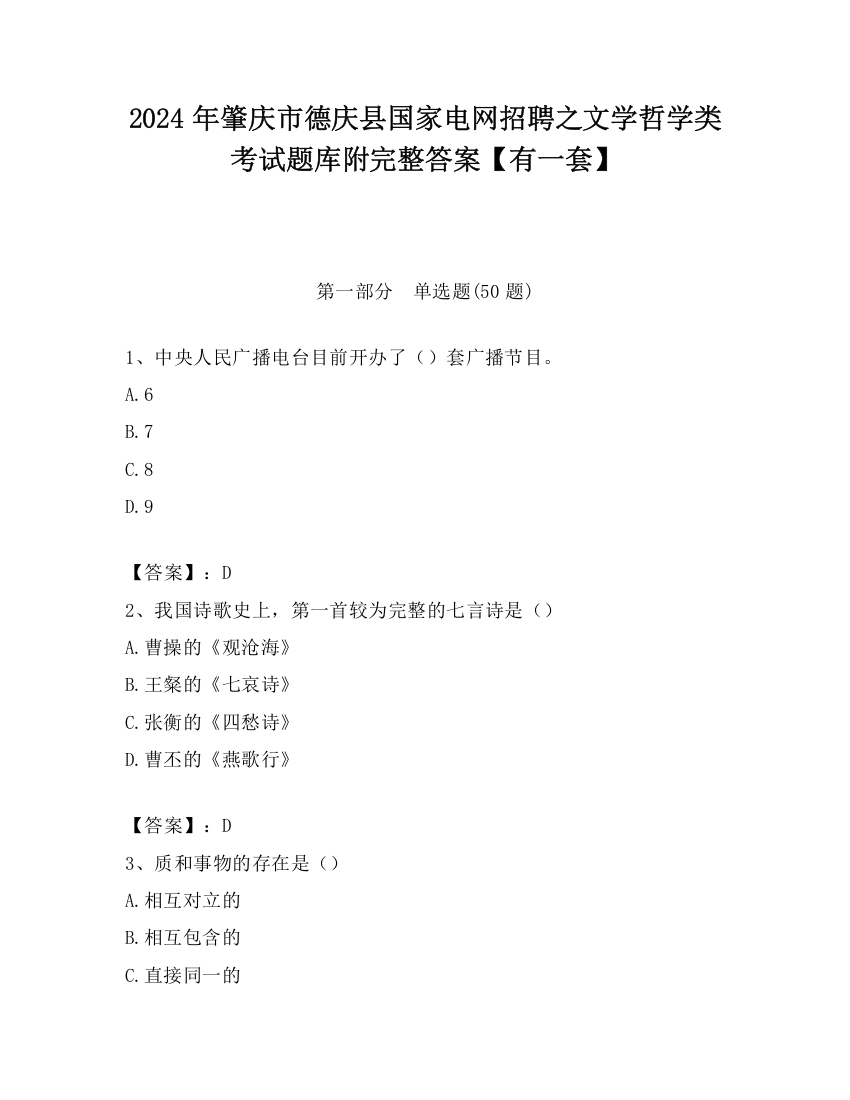 2024 年肇庆市德庆县国家电网招聘之文学哲学类考试题库附完整答案【有一套】

第一部分　单选题(50 题)

1、中央人民广播电台目前开办了（）套广播节目。

A.6

B.7

C.8

D.9

【答案】：D

2、我国诗歌史上，第一首较为完整的七言诗是（）

A.曹操的《观沧海》

B.王粲的《七哀诗》

C.张衡的《四愁诗》

D.曹丕的《燕歌行》

【答案】：D

3、质和事物的存在是（）

A.相互对立的

B.相互包含的

C.直接同一的